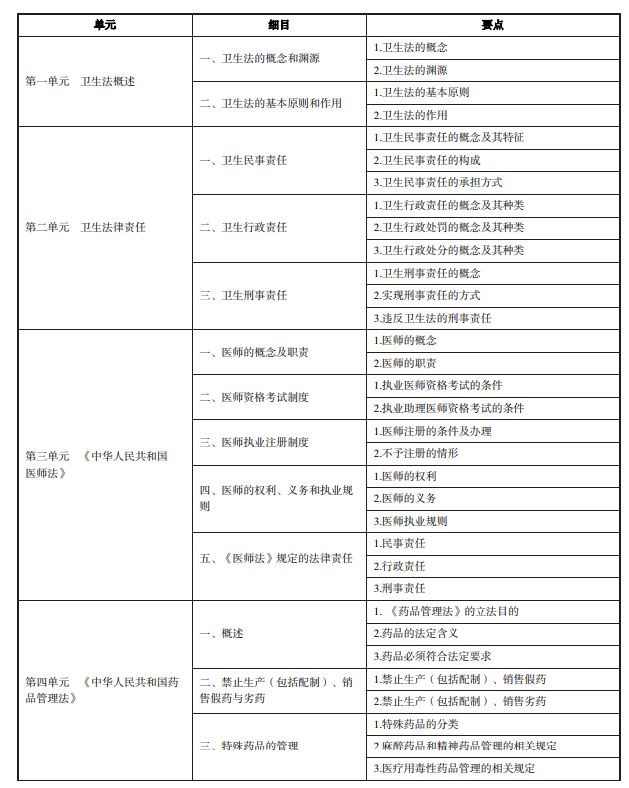 | 单元 | 细目 | 要点 |
|---|---|---|
| 第一单元　卫生法概述 | 一、卫生法的概念和渊源 | 1.卫生法的概念 |
| | | 2.卫生法的渊源 |
| | 二、卫生法的基本原则和作用 | 1.卫生法的基本原则 |
| | | 2.卫生法的作用 |
| 第二单元　卫生法律责任 | 一、卫生民事责任 | 1.卫生民事责任的概念及其特征 |
| | | 2.卫生民事责任的构成 |
| | | 3.卫生民事责任的承担方式 |
| | 二、卫生行政责任 | 1.卫生行政责任的概念及其种类 |
| | | 2.卫生行政处罚的概念及其种类 |
| | | 3.卫生行政处分的概念及其种类 |
| | 三、卫生刑事责任 | 1.卫生刑事责任的概念 |
| | | 2.实现刑事责任的方式 |
| | | 3.违反卫生法的刑事责任 |
| 第三单元　《中华人民共和国医师法》 | 一、医师的概念及职责 | 1.医师的概念 |
| | | 2.医师的职责 |
| | 二、医师资格考试制度 | 1.执业医师资格考试的条件 |
| | | 2.执业助理医师资格考试的条件 |
| | 三、医师执业注册制度 | 1.医师注册的条件及办理 |
| | | 2.不予注册的情形 |
| | 四、医师的权利、义务和执业规则 | 1.医师的权利 |
| | | 2.医师的义务 |
| | | 3.医师执业规则 |
| | 五、《医师法》规定的法律责任 | 1.民事责任 |
| | | 2.行政责任 |
| | | 3.刑事责任 |
| 第四单元　《中华人民共和国药品管理法》 | 一、概述 | 1.《药品管理法》的立法目的 |
| | | 2.药品的法定含义 |
| | | 3.药品必须符合法定要求 |
| | 二、禁止生产（包括配制）、销售假药与劣药 | 1.禁止生产（包括配制）、销售假药 |
| | | 2.禁止生产（包括配制）、销售劣药 |
| | 三、特殊药品的管理 | 1.特殊药品的分类 |
| | | 2.麻醉药品和精神药品管理的相关规定 |
| | | 3.医疗用毒性药品管理的相关规定 |